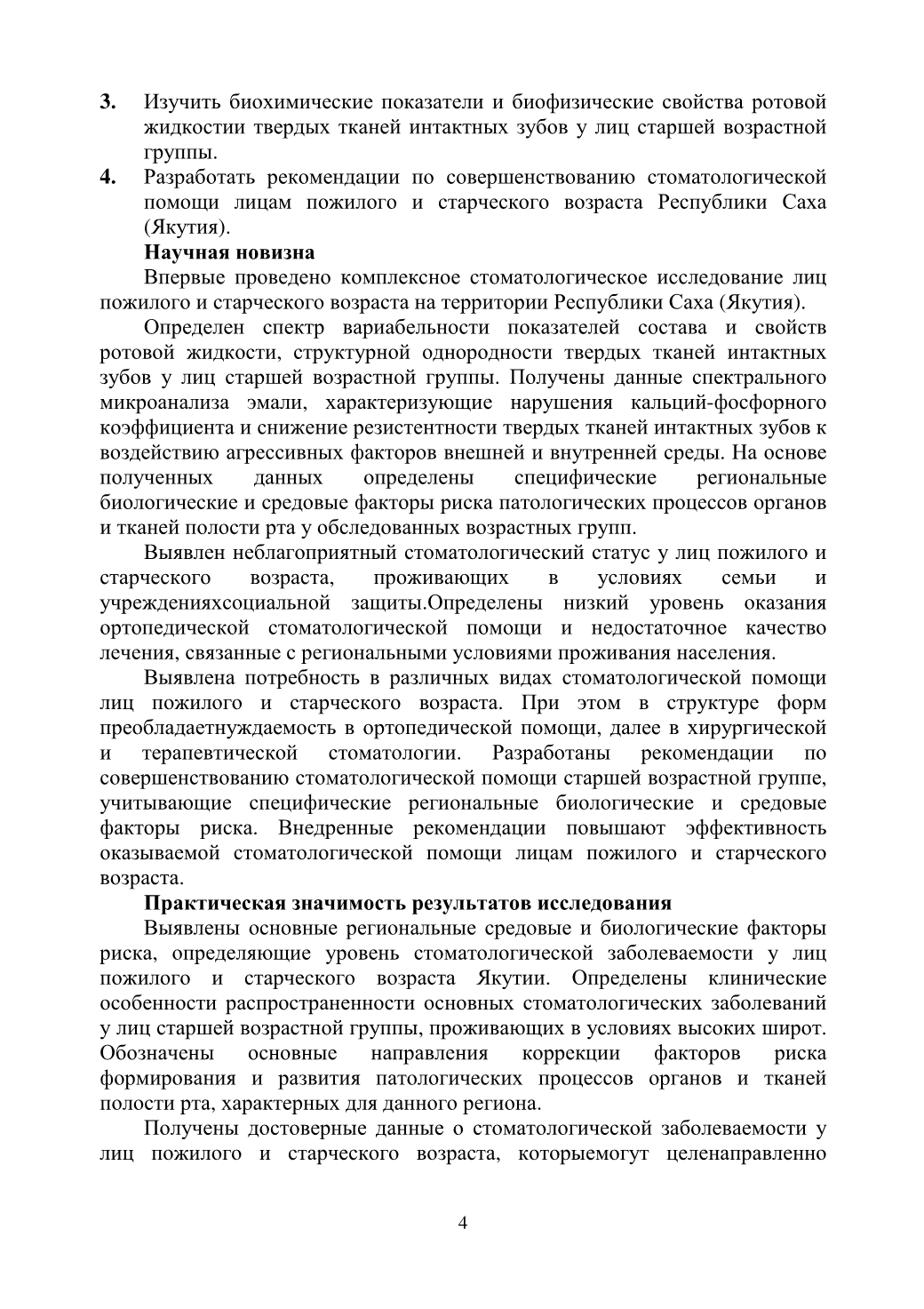 3. Изучить биохимические показатели и биофизические свойства ротовой жидкостии твердых тканей интактных зубов у лиц старшей возрастной группы.

4. Разработать рекомендации по совершенствованию стоматологической помощи лицам пожилого и старческого возраста Республики Саха (Якутия).

Научная новизна

Впервые проведено комплексное стоматологическое исследование лиц пожилого и старческого возраста на территории Республики Саха (Якутия).

Определен спектр вариабельности показателей состава и свойств ротовой жидкости, структурной однородности твердых тканей интактных зубов у лиц старшей возрастной группы. Получены данные спектрального микроанализа эмали, характеризующие нарушения кальций-фосфорного коэффициента и снижение резистентности твердых тканей интактных зубов к воздействию агрессивных факторов внешней и внутренней среды. На основе полученных данных определены специфические региональные биологические и средовые факторы риска патологических процессов органов и тканей полости рта у обследованных возрастных групп.

Выявлен неблагоприятный стоматологический статус у лиц пожилого и старческого возраста, проживающих в условиях семьи и учрежденияхсоциальной защиты.Определены низкий уровень оказания ортопедической стоматологической помощи и недостаточное качество лечения, связанные с региональными условиями проживания населения.

Выявлена потребность в различных видах стоматологической помощи лиц пожилого и старческого возраста. При этом в структуре форм преобладаетнуждаемость в ортопедической помощи, далее в хирургической и терапевтической стоматологии. Разработаны рекомендации по совершенствованию стоматологической помощи старшей возрастной группе, учитывающие специфические региональные биологические и средовые факторы риска. Внедренные рекомендации повышают эффективность оказываемой стоматологической помощи лицам пожилого и старческого возраста.

Практическая значимость результатов исследования

Выявлены основные региональные средовые и биологические факторы риска, определяющие уровень стоматологической заболеваемости у лиц пожилого и старческого возраста Якутии. Определены клинические особенности распространенности основных стоматологических заболеваний у лиц старшей возрастной группы, проживающих в условиях высоких широт. Обозначены основные направления коррекции факторов риска формирования и развития патологических процессов органов и тканей полости рта, характерных для данного региона.

Получены достоверные данные о стоматологической заболеваемости у лиц пожилого и старческого возраста, которыемогут целенаправленно

4